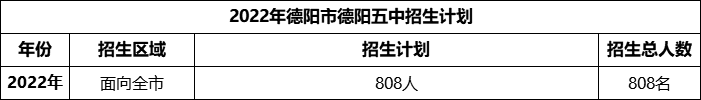 2022年德阳市德阳五中招生计划

| 年份 | 招生区域 | 招生计划 | 招生总人数 |
|---|---|---|---|
| 2022年 | 面向全市 | 808人 | 808名 |